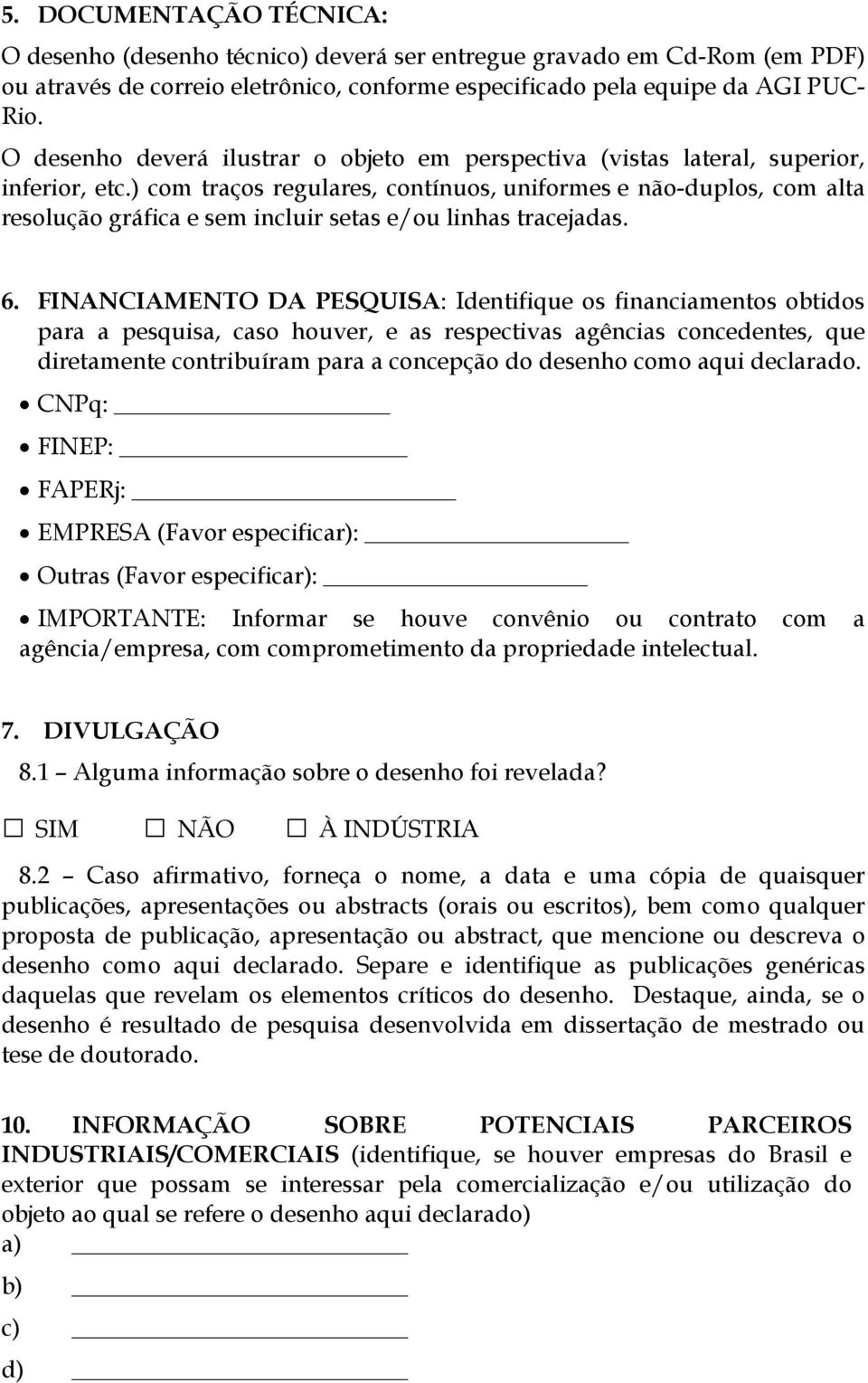 5. DOCUMENTAÇÃO TÉCNICA:

O desenho (desenho técnico) deverá ser entregue gravado em Cd-Rom (em PDF) ou através de correio eletrônico, conforme especificado pela equipe da AGI PUC-Rio.

O desenho deverá ilustrar o objeto em perspectiva (vistas lateral, superior, inferior, etc.) com traços regulares, contínuos, uniformes e não-duplos, com alta resolução gráfica e sem incluir setas e/ou linhas tracejadas.

6. FINANCIAMENTO DA PESQUISA: Identifique os financiamentos obtidos para a pesquisa, caso houver, e as respectivas agências concedentes, que diretamente contribuíram para a concepção do desenho como aqui declarado.

• CNPq: ____________

• FINEP: ____________

• FAPERj: ____________

• EMPRESA (Favor especificar): ____________

• Outras (Favor especificar): ____________

• IMPORTANTE: Informar se houve convênio ou contrato com a agência/empresa, com comprometimento da propriedade intelectual.

7. DIVULGAÇÃO

8.1 – Alguma informação sobre o desenho foi revelada?

☐ SIM ☐ NÃO ☐ À INDÚSTRIA

8.2 – Caso afirmativo, forneça o nome, a data e uma cópia de quaisquer publicações, apresentações ou abstracts (orais ou escritos), bem como qualquer proposta de publicação, apresentação ou abstract, que mencione ou descreva o desenho como aqui declarado. Separe e identifique as publicações genéricas daquelas que revelam os elementos críticos do desenho. Destaque, ainda, se o desenho é resultado de pesquisa desenvolvida em dissertação de mestrado ou tese de doutorado.

10. INFORMAÇÃO SOBRE POTENCIAIS PARCEIROS INDUSTRIAIS/COMERCIAIS (identifique, se houver empresas do Brasil e exterior que possam se interessar pela comercialização e/ou utilização do objeto ao qual se refere o desenho aqui declarado)

a) ____________

b) ____________

c) ____________

d) ____________